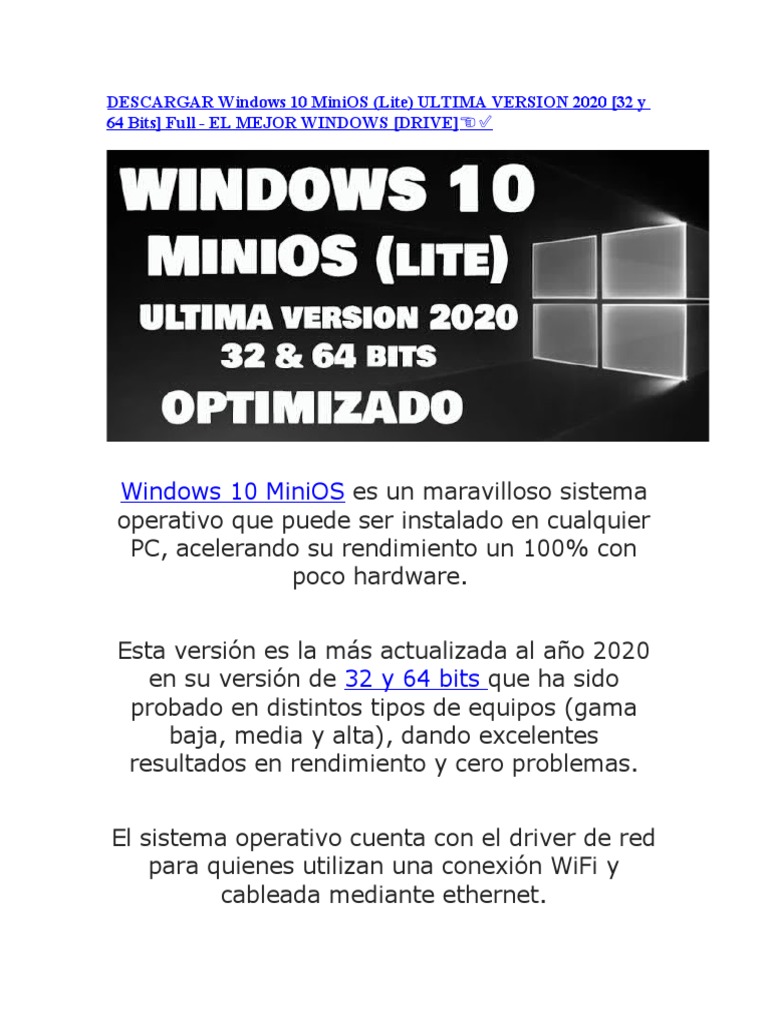 DESCARGAR Windows 10 MiniOS (Lite) ULTIMA VERSION 2020 [32 y 64 Bits] Full - EL MEJOR WINDOWS [DRIVE]☜✅

WINDOWS 10
MINIOS (LITE)
ULTIMA VERSION 2020
32 & 64 BITS
OPTIMIZADO

Windows 10 MiniOS es un maravilloso sistema operativo que puede ser instalado en cualquier PC, acelerando su rendimiento un 100% con poco hardware.

Esta versión es la más actualizada al año 2020 en su versión de 32 y 64 bits que ha sido probado en distintos tipos de equipos (gama baja, media y alta), dando excelentes resultados en rendimiento y cero problemas.

El sistema operativo cuenta con el driver de red para quienes utilizan una conexión WiFi y cableada mediante ethernet.